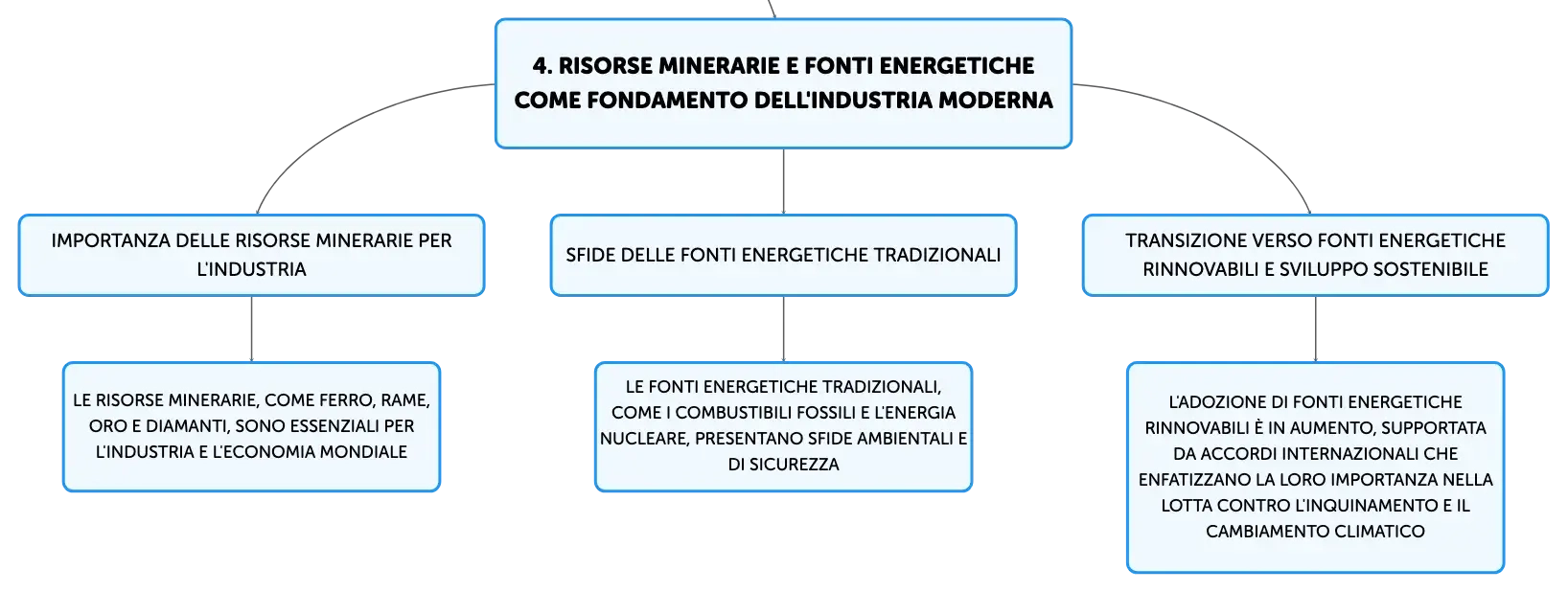 4. RISORSE MINERARIE E FONTI ENERGETICHE COME FONDAMENTO DELL'INDUSTRIA MODERNA

IMPORTANZA DELLE RISORSE MINERARIE PER L'INDUSTRIA

LE RISORSE MINERARIE, COME FERRO, RAME, ORO E DIAMANTI, SONO ESSENZIALI PER L'INDUSTRIA E L'ECONOMIA MONDIALE

SFIDE DELLE FONTI ENERGETICHE TRADIZIONALI

LE FONTI ENERGETICHE TRADIZIONALI, COME I COMBUSTIBILI FOSSILI E L'ENERGIA NUCLEARE, PRESENTANO SFIDE AMBIENTALI E DI SICUREZZA

TRANSIZIONE VERSO FONTI ENERGETICHE RINNOVABILI E SVILUPPO SOSTENIBILE

L'ADOZIONE DI FONTI ENERGETICHE RINNOVABILI È IN AUMENTO, SUPPORTATA DA ACCORDI INTERNAZIONALI CHE ENFATIZZANO LA LORO IMPORTANZA NELLA LOTTA CONTRO L'INQUINAMENTO E IL CAMBIAMENTO CLIMATICO